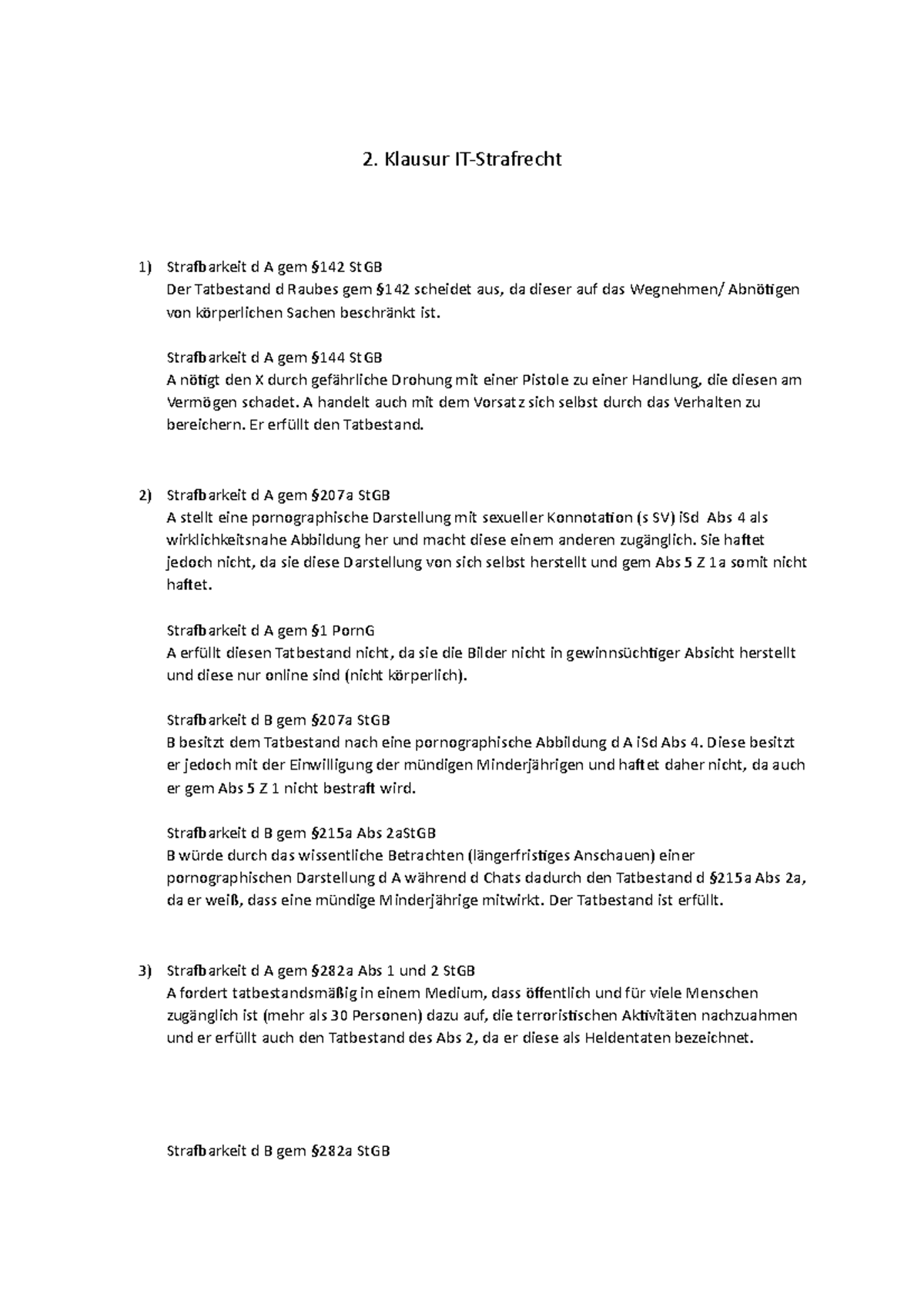 2. Klausur IT-Strafrecht

1) Strafbarkeit d A gem §142 StGB
Der Tatbestand d Raubes gem §142 scheidet aus, da dieser auf das Wegnehmen/ Abnötigen von körperlichen Sachen beschränkt ist.

Strafbarkeit d A gem §144 StGB
A nötigt den X durch gefährliche Drohung mit einer Pistole zu einer Handlung, die diesen am Vermögen schadet. A handelt auch mit dem Vorsatz sich selbst durch das Verhalten zu bereichern. Er erfüllt den Tatbestand.

2) Strafbarkeit d A gem §207a StGB
A stellt eine pornographische Darstellung mit sexueller Konnotation (s SV) iSd Abs 4 als wirklichkeitsnahe Abbildung her und macht diese einem anderen zugänglich. Sie haftet jedoch nicht, da sie diese Darstellung von sich selbst herstellt und gem Abs 5 Z 1a somit nicht haftet.

Strafbarkeit d A gem §1 PornG
A erfüllt diesen Tatbestand nicht, da sie die Bilder nicht in gewinnsüchtiger Absicht herstellt und diese nur online sind (nicht körperlich).

Strafbarkeit d B gem §207a StGB
B besitzt dem Tatbestand nach eine pornographische Abbildung d A iSd Abs 4. Diese besitzt er jedoch mit der Einwilligung der mündigen Minderjährigen und haftet daher nicht, da auch er gem Abs 5 Z 1 nicht bestraft wird.

Strafbarkeit d B gem §215a Abs 2aStGB
B würde durch das wissentliche Betrachten (längerfristiges Anschauen) einer pornographischen Darstellung d A während d Chats dadurch den Tatbestand d §215a Abs 2a, da er weiß, dass eine mündige Minderjährige mitwirkt. Der Tatbestand ist erfüllt.

3) Strafbarkeit d A gem §282a Abs 1 und 2 StGB
A fordert tatbestandsmäßig in einem Medium, dass öffentlich und für viele Menschen zugänglich ist (mehr als 30 Personen) dazu auf, die terroristischen Aktivitäten nachzuahmen und er erfüllt auch den Tatbestand des Abs 2, da er diese als Heldentaten bezeichnet.

Strafbarkeit d B gem §282a StGB